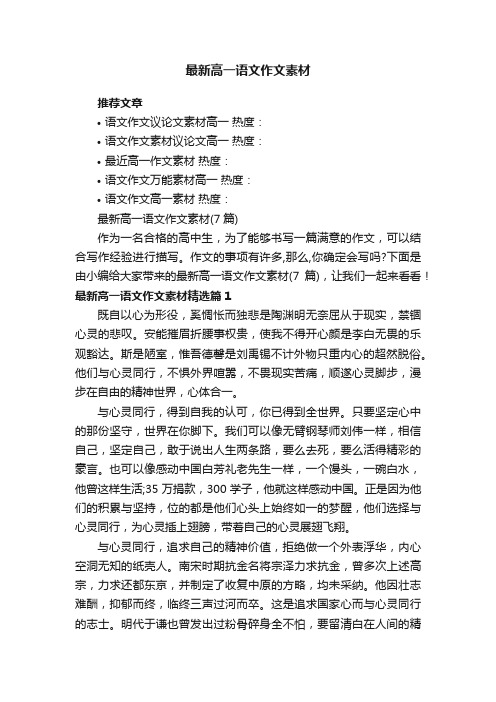 最新高一语文作文素材

推荐文章

• 语文作文议论文素材高一 热度：

• 语文作文素材议论文高一 热度：

• 最近高一作文素材 热度：

• 语文作文万能素材高一 热度：

• 语文作文高一素材 热度：

最新高一语文作文素材(7 篇)

作为一名合格的高中生，为了能够书写一篇满意的作文，可以结合写作经验进行描写。作文的事项有许多,那么,你确定会写吗?下面是由小编给大家带来的最新高一语文作文素材(7 篇)，让我们一起来看看！

最新高一语文作文素材精选篇 1

既自以心为形役，奚惆怅而独悲是陶渊明无奈屈从于现实，禁锢心灵的悲叹。安能摧眉折腰事权贵，使我不得开心颜是李白无畏的乐观豁达。斯是陋室，惟吾德馨是刘禹锡不计外物只重内心的超然脱俗。他们与心灵同行，不惧外界喧嚣，不畏现实苦痛，顺遂心灵脚步，漫步在自由的精神世界，心体合一。

与心灵同行，得到自我的认可，你已得到全世界。只要坚定心中的那份坚守，世界在你脚下。我们可以像无臂钢琴师刘伟一样，相信自己，坚定自己，敢于说出人生两条路，要么去死，要么活得精彩的豪言。也可以像感动中国白芳礼老先生一样，一个馒头，一碗白水，他曾这样生活;35 万捐款，300 学子，他就这样感动中国。正是因为他们的积累与坚持，位的都是他们心头上始终如一的梦醒，他们选择与心灵同行，为心灵插上翅膀，带着自己的心灵展翅飞翔。

与心灵同行，追求自己的精神价值，拒绝做一个外表浮华，内心空洞无知的纸壳人。南宋时期抗金名将宗泽力求抗金，曾多次上述高宗，力求还都东京，并制定了收复中原的方略，均未采纳。他因壮志难酬，抑郁而终，临终三声过河而卒。这是追求国家心而与心灵同行的志士。明代于谦也曾发出过粉骨碎身全不怕，要留清白在人间的精